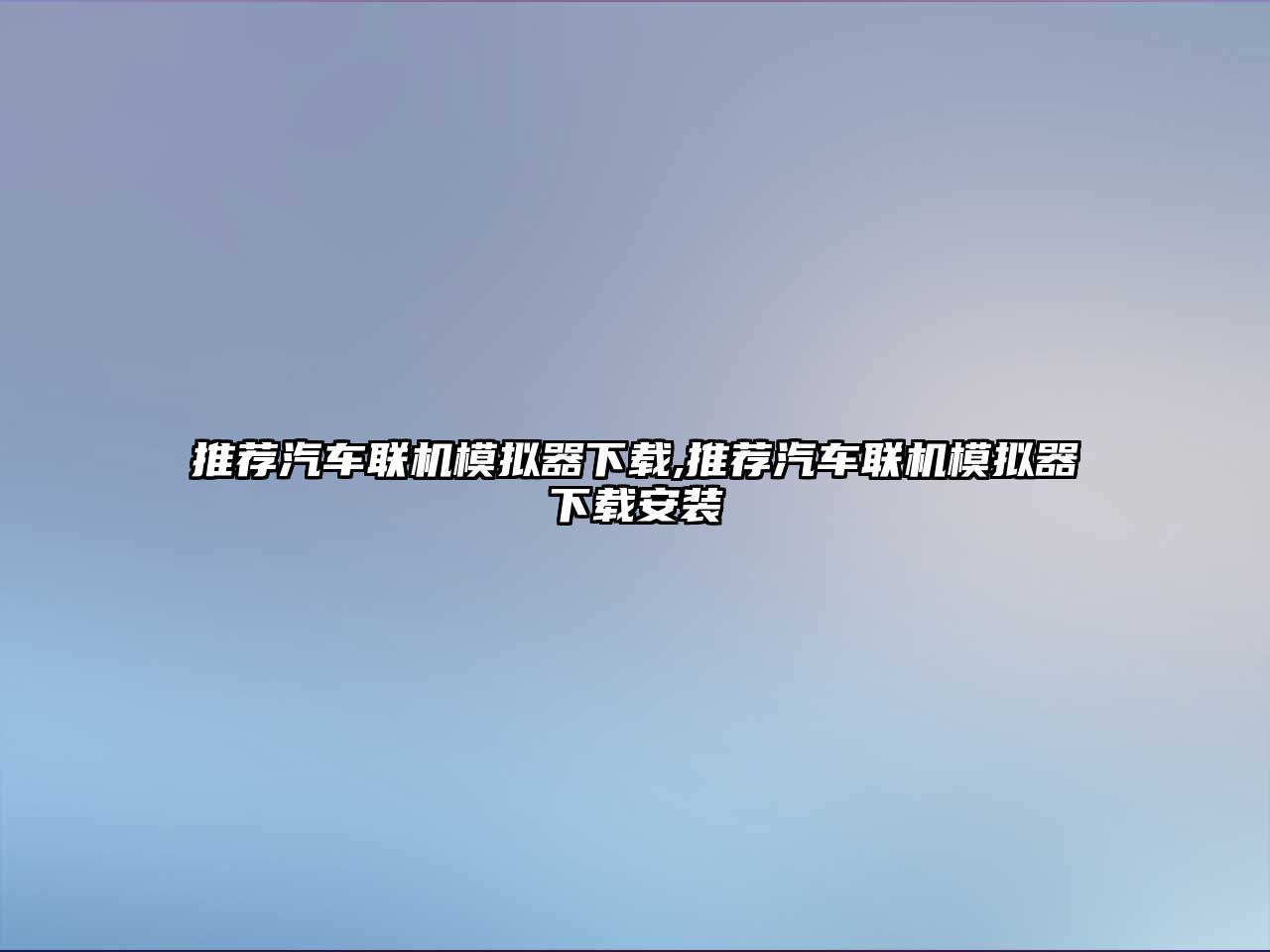 推荐汽车联机模拟器下载,推荐汽车联机模拟器下载安装